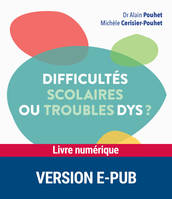 Dr Alain Pouhet
Michèle Cerisier-Pouhet

DIFFICULTÉS SCOLAIRES OU TROUBLES DYS ?

Livre numérique

VERSION E-PUB